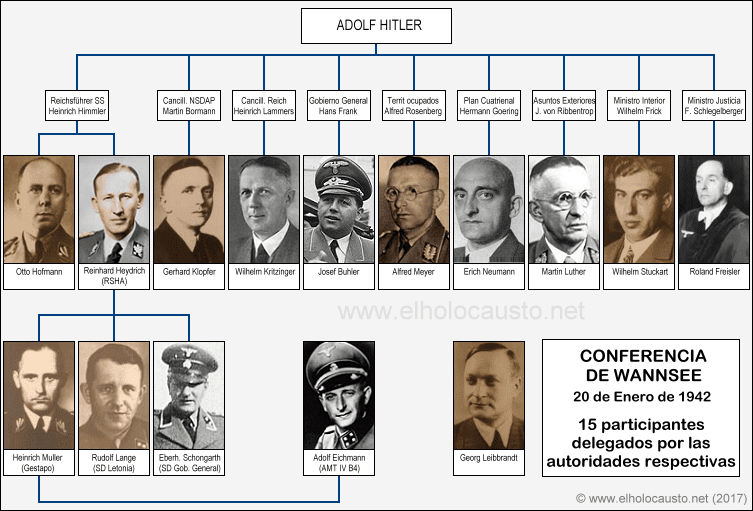 ADOLF HITLER

Reichsführer SS
Heinrich Himmler

Cancill. NSDAP
Martin Bormann

Cancill. Reich
Heinrich Lammers

Gobierno General
Hans Frank

Territ ocupados
Alfred Rosenberg

Plan Cuatrienal
Hermann Goering

Asuntos Exteriores
J. von Ribbentrop

Ministro Interior
Wilhelm Frick

Ministro Justicia
F. Schlegelberger

Otto Hofmann

Reinhard Heydrich
(RSHA)

Gerhard Klopfer

Wilhelm Kritzinger

Josef Buhler

Alfred Meyer

Erich Neumann

Martin Luther

Wilhelm Stuckart

Roland Freisler

www.elholocausto.net

Heinrich Muller
(Gestapo)

Rudolf Lange
(SD Letonia)

Eberh. Schongarth
(SD Gob. General)

Adolf Eichmann
(AMT IV B4)

Georg Leibbrandt

CONFERENCIA
DE WANNSEE
20 de Enero de 1942

15 participantes
delegados por las
autoridades respectivas

© www.elholocausto.net (2017)